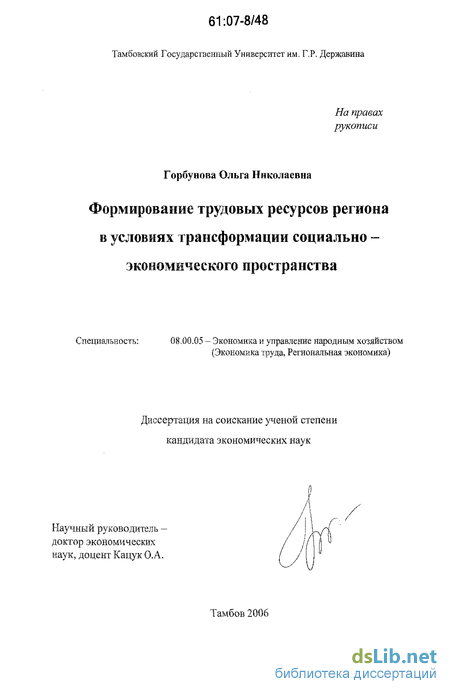 61:07-8/48

Тамбовский Государственный Университет им. Г.Р. Державина

На правах рукописи

Горбунова Ольга Николаевна

Формирование трудовых ресурсов региона в условиях трансформации социально – экономического пространства

Специальность: 08.00.05 – Экономика и управление народным хозяйством (Экономика труда, Региональная экономика)

Диссертация на соискание ученой степени кандидата экономических наук

Научный руководитель – доктор экономических наук, доцент Кацук О.А.

Тамбов 2006

dsLib.net
библиотека диссертаций